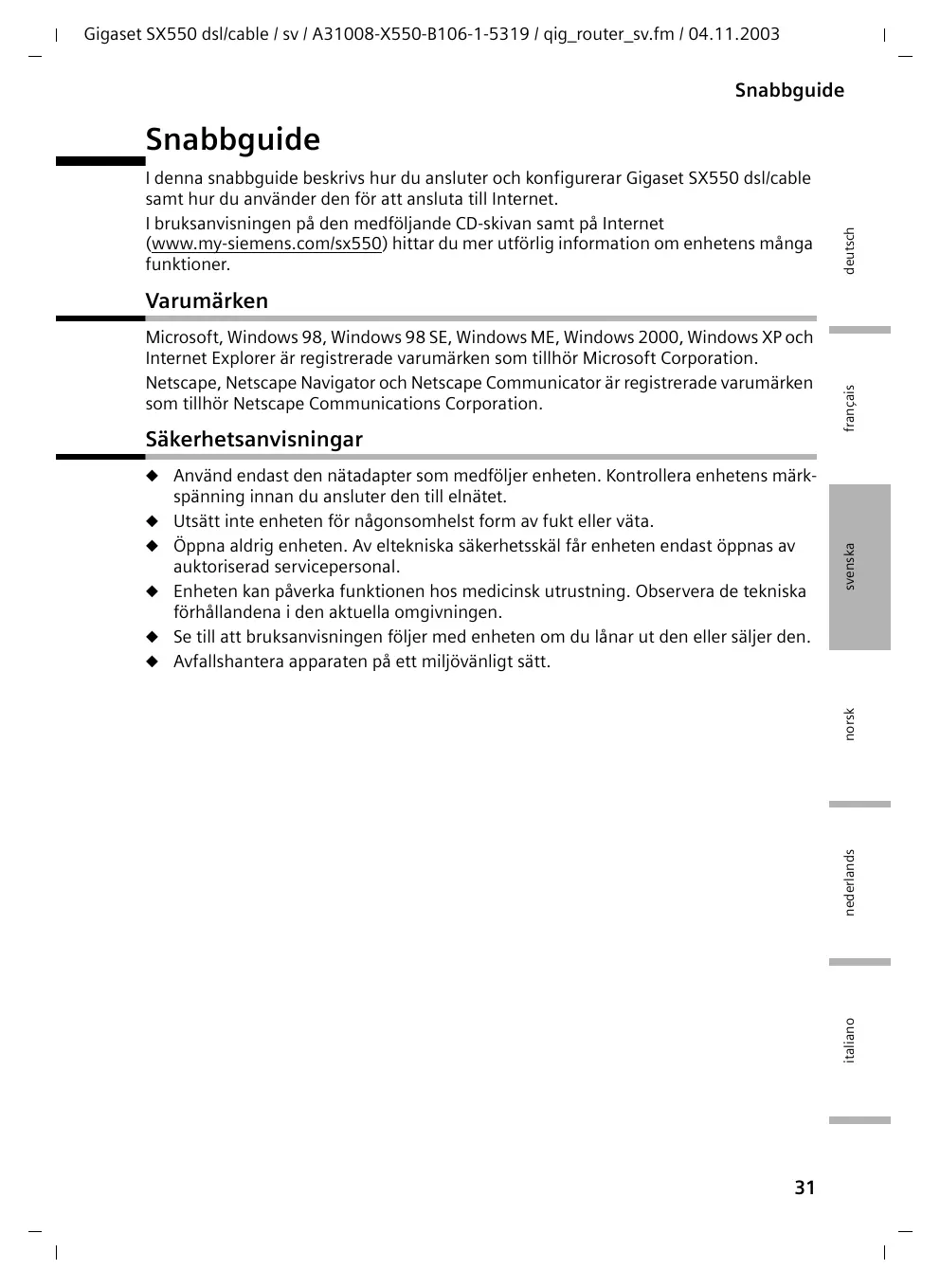 Gigaset SX550 dsl/cable / sv / A31008-X550-B106-1-5319 / qig_router_sv.fm / 04.11.2003

Snabbguide

Snabbguide

I denna snabbguide beskrivs hur du ansluter och konfigurerar Gigaset SX550 dsl/cable samt hur du använder den för att ansluta till Internet.

I bruksanvisningen på den medföljande CD-skivan samt på Internet (www.my-siemens.com/sx550) hittar du mer utförlig information om enhetens många funktioner.

Varumärken

Microsoft, Windows 98, Windows 98 SE, Windows ME, Windows 2000, Windows XP och Internet Explorer är registrerade varumärken som tillhör Microsoft Corporation.

Netscape, Netscape Navigator och Netscape Communicator är registrerade varumärken som tillhör Netscape Communications Corporation.

Säkerhetsanvisningar

◆ Använd endast den nätadapter som medföljer enheten. Kontrollera enhetens märkspänning innan du ansluter den till elnätet.
◆ Utsätt inte enheten för någonsomhelst form av fukt eller väta.
◆ Öppna aldrig enheten. Av eltekniska säkerhetsskäl får enheten endast öppnas av auktoriserad servicepersonal.
◆ Enheten kan påverka funktionen hos medicinsk utrustning. Observera de tekniska förhållandena i den aktuella omgivningen.
◆ Se till att bruksanvisningen följer med enheten om du lånar ut den eller säljer den.
◆ Avfallshantera apparaten på ett miljövänligt sätt.

deutsch
français
svenska
norsk
nederlands
italiano

31